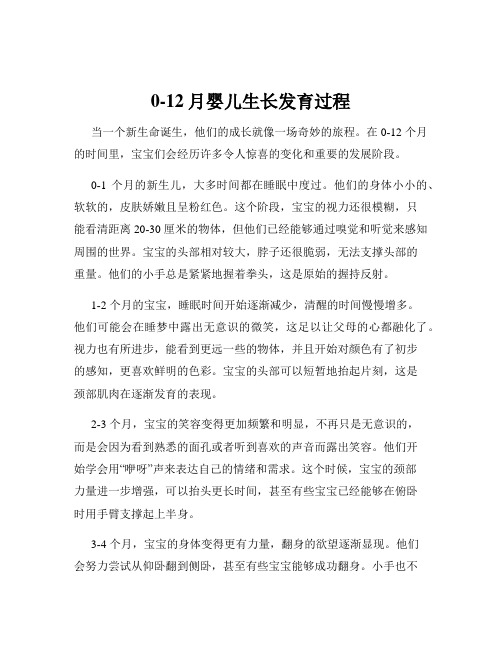 0-12 月婴儿生长发育过程

当一个新生命诞生，他们的成长就像一场奇妙的旅程。在 0-12 个月的时间里，宝宝们会经历许多令人惊喜的变化和重要的发展阶段。

0-1 个月的新生儿，大多时间都在睡眠中度过。他们的身体小小的、软软的，皮肤娇嫩且呈粉红色。这个阶段，宝宝的视力还很模糊，只能看清距离 20-30 厘米的物体，但他们已经能够通过嗅觉和听觉来感知周围的世界。宝宝的头部相对较大，脖子还很脆弱，无法支撑头部的重量。他们的小手总是紧紧地握着拳头，这是原始的握持反射。

1-2 个月的宝宝，睡眠时间开始逐渐减少，清醒的时间慢慢增多。他们可能会在睡梦中露出无意识的微笑，这足以让父母的心都融化了。视力也有所进步，能看到更远一些的物体，并且开始对颜色有了初步的感知，更喜欢鲜明的色彩。宝宝的头部可以短暂地抬起片刻，这是颈部肌肉在逐渐发育的表现。

2-3 个月，宝宝的笑容变得更加频繁和明显，不再只是无意识的，而是会因为看到熟悉的面孔或者听到喜欢的声音而露出笑容。他们开始学会用“咿呀”声来表达自己的情绪和需求。这个时候，宝宝的颈部力量进一步增强，可以抬头更长时间，甚至有些宝宝已经能够在俯卧时用手臂支撑起上半身。

3-4 个月，宝宝的身体变得更有力量，翻身的欲望逐渐显现。他们会努力尝试从仰卧翻到侧卧，甚至有些宝宝能够成功翻身。小手也不